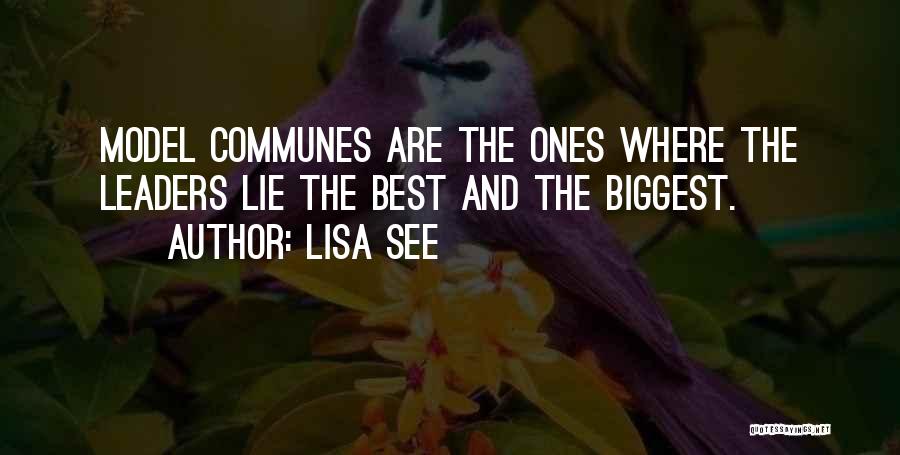 MODEL COMMUNES ARE THE ONES WHERE THE LEADERS LIE THE BEST AND THE BIGGEST.

AUTHOR: LISA SEE

QUOTESSAYINGS.NET